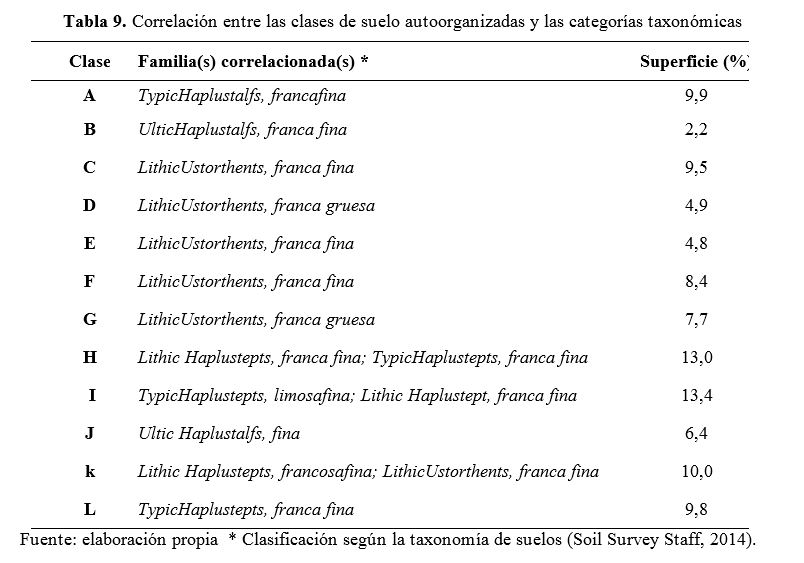 **Tabla 9.** Correlación entre las clases de suelo autoorganizadas y las categorías taxonómicas

| Clase | Familia(s) correlacionada(s) * | Superficie (%) |
|---|---|---|
| A | TypicHaplustalfs, francafina | 9,9 |
| B | UlticHaplustalfs, franca fina | 2,2 |
| C | LithicUstorthents, franca fina | 9,5 |
| D | LithicUstorthents, franca gruesa | 4,9 |
| E | LithicUstorthents, franca fina | 4,8 |
| F | LithicUstorthents, franca fina | 8,4 |
| G | LithicUstorthents, franca gruesa | 7,7 |
| H | Lithic Haplustepts, franca fina; TypicHaplustepts, franca fina | 13,0 |
| I | TypicHaplustepts, limosafina; Lithic Haplustept, franca fina | 13,4 |
| J | Ultic Haplustalfs, fina | 6,4 |
| k | Lithic Haplustepts, francosafina; LithicUstorthents, franca fina | 10,0 |
| L | TypicHaplustepts, franca fina | 9,8 |

Fuente: elaboración propia * Clasificación según la taxonomía de suelos (Soil Survey Staff, 2014).